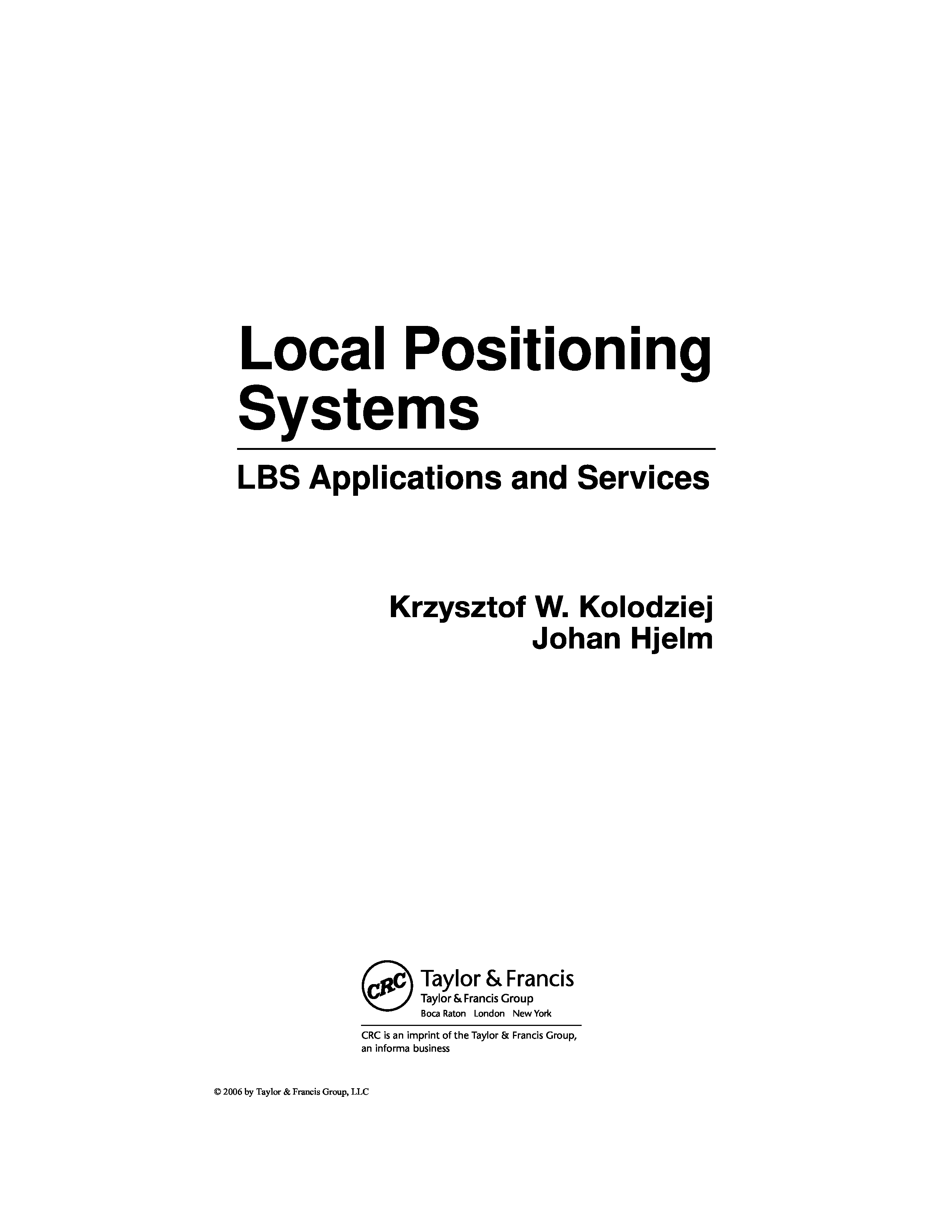 Local Positioning Systems

LBS Applications and Services

Krzysztof W. Kolodziej
Johan Hjelm

CRC
Taylor & Francis
Taylor & Francis Group
Boca Raton London New York

CRC is an imprint of the Taylor & Francis Group, an informa business

© 2006 by Taylor & Francis Group, LLC